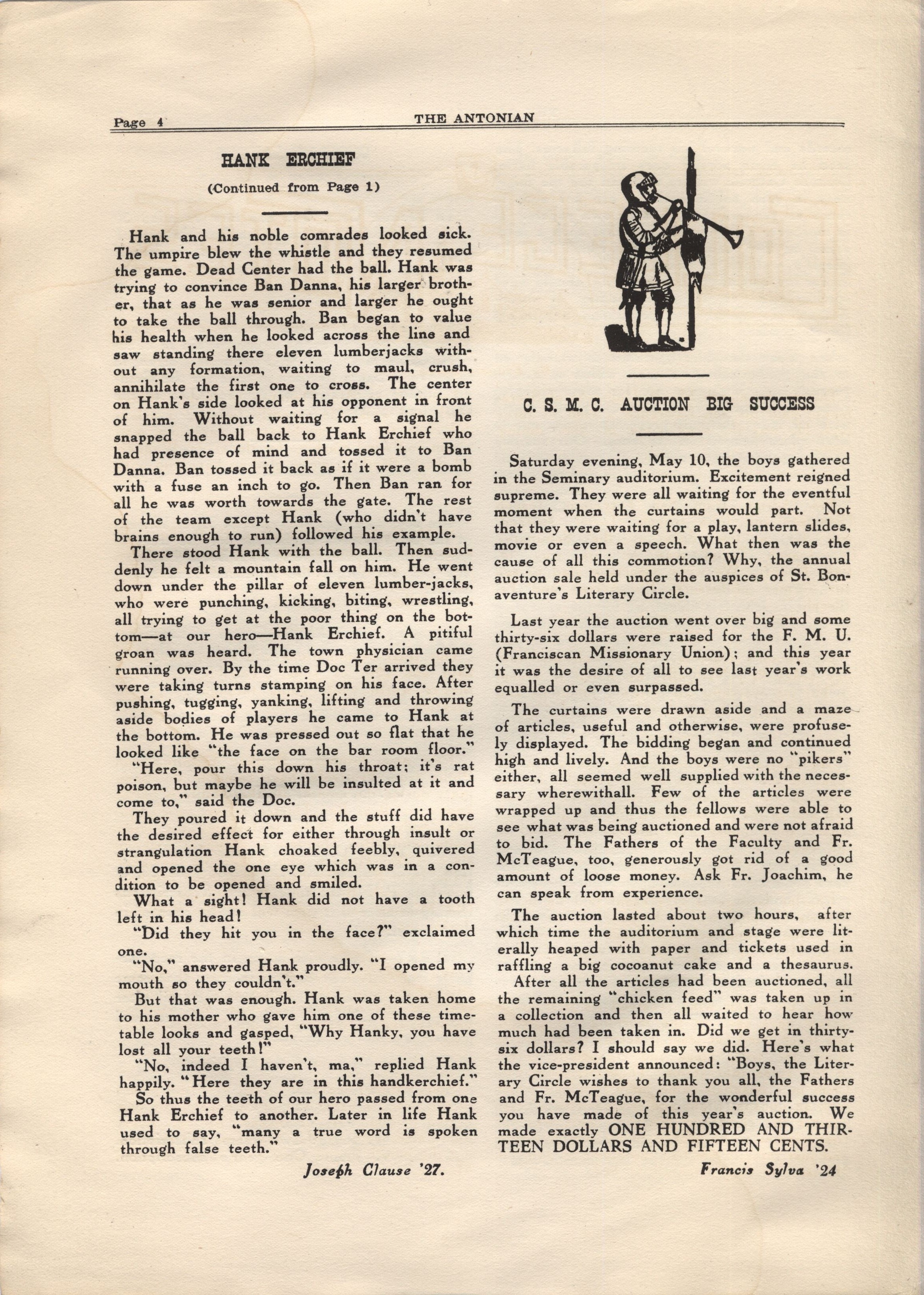 Page 4 THE ANTONIAN

HANK ERCHIEF

(Continued from Page 1)

Hank and his noble comrades looked sick. The umpire blew the whistle and they resumed the game. Dead Center had the ball. Hank was trying to convince Ban Danna, his larger brother, that as he was senior and larger he ought to take the ball through. Ban began to value his health when he looked across the line and saw standing there eleven lumberjacks without any formation, waiting to maul, crush, annihilate the first one to cross. The center on Hank's side looked at his opponent in front of him. Without waiting for a signal he snapped the ball back to Hank Erchief who had presence of mind and tossed it to Ban Danna. Ban tossed it back as if it were a bomb with a fuse an inch to go. Then Ban ran for all he was worth towards the gate. The rest of the team except Hank (who didn't have brains enough to run) followed his example.

There stood Hank with the ball. Then suddenly he felt a mountain fall on him. He went down under the pillar of eleven lumber-jacks, who were punching, kicking, biting, wrestling, all trying to get at the poor thing on the bottom—at our hero—Hank Erchief. A pitiful groan was heard. The town physician came running over. By the time Doc Ter arrived they were taking turns stamping on his face. After pushing, tugging, yanking, lifting and throwing aside bodies of players he came to Hank at the bottom. He was pressed out so flat that he looked like "the face on the bar room floor."

"Here, pour this down his throat; it's rat poison, but maybe he will be insulted at it and come to," said the Doc.

They poured it down and the stuff did have the desired effect for either through insult or strangulation Hank choaked feebly, quivered and opened the one eye which was in a condition to be opened and smiled.

What a sight! Hank did not have a tooth left in his head!

"Did they hit you in the face?" exclaimed one.

"No," answered Hank proudly. "I opened my mouth so they couldn't."

But that was enough. Hank was taken home to his mother who gave him one of these timetable looks and gasped, "Why Hanky, you have lost all your teeth!"

"No, indeed I haven't, ma," replied Hank happily. "Here they are in this handkerchief."

So thus the teeth of our hero passed from one Hank Erchief to another. Later in life Hank used to say, "many a true word is spoken through false teeth."

Joseph Clause '27.

C. S. M. C. AUCTION BIG SUCCESS

Saturday evening, May 10, the boys gathered in the Seminary auditorium. Excitement reigned supreme. They were all waiting for the eventful moment when the curtains would part. Not that they were waiting for a play, lantern slides, movie or even a speech. What then was the cause of all this commotion? Why, the annual auction sale held under the auspices of St. Bonaventure's Literary Circle.

Last year the auction went over big and some thirty-six dollars were raised for the F. M. U. (Franciscan Missionary Union); and this year it was the desire of all to see last year's work equalled or even surpassed.

The curtains were drawn aside and a maze of articles, useful and otherwise, were profusely displayed. The bidding began and continued high and lively. And the boys were no "pikers" either, all seemed well supplied with the necessary wherewithall. Few of the articles were wrapped up and thus the fellows were able to see what was being auctioned and were not afraid to bid. The Fathers of the Faculty and Fr. McTeague, too, generously got rid of a good amount of loose money. Ask Fr. Joachim, he can speak from experience.

The auction lasted about two hours, after which time the auditorium and stage were literally heaped with paper and tickets used in raffling a big cocoanut cake and a thesaurus.

After all the articles had been auctioned, all the remaining "chicken feed" was taken up in a collection and then all waited to hear how much had been taken in. Did we get in thirty-six dollars? I should say we did. Here's what the vice-president announced: "Boys, the Literary Circle wishes to thank you all, the Fathers and Fr. McTeague, for the wonderful success you have made of this year's auction. We made exactly ONE HUNDRED AND THIRTEEN DOLLARS AND FIFTEEN CENTS.

Francis Sylva '24